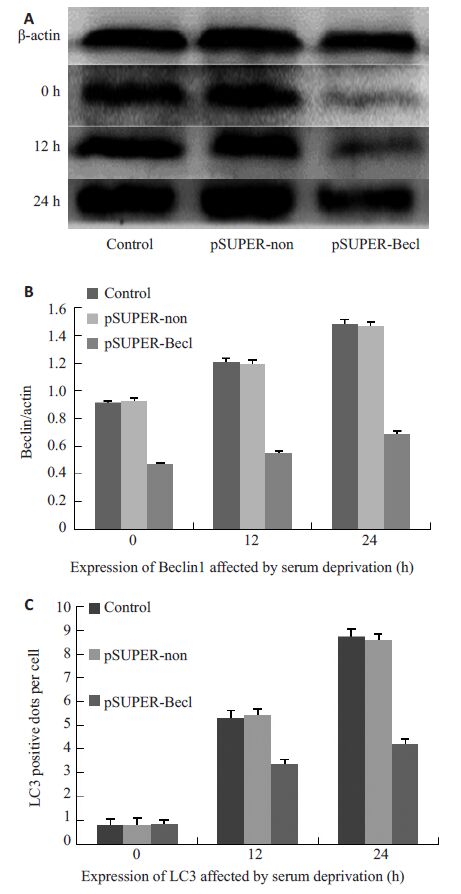 A
β-actin
0 h
12 h
24 h
Control pSUPER-non pSUPER-Becl

B
Control
pSUPER-non
pSUPER-Becl
Beclin/actin
1.6
1.4
1.2
1.0
0.8
0.6
0.4
0.2
0
0 12 24
Expression of Beclin1 affected by serum deprivation (h)

C
Control
pSUPER-non
pSUPER-Becl
LC3 positive dots per cell
10
9
8
7
6
5
4
3
2
1
0
0 12 24
Expression of LC3 affected by serum deprivation (h)